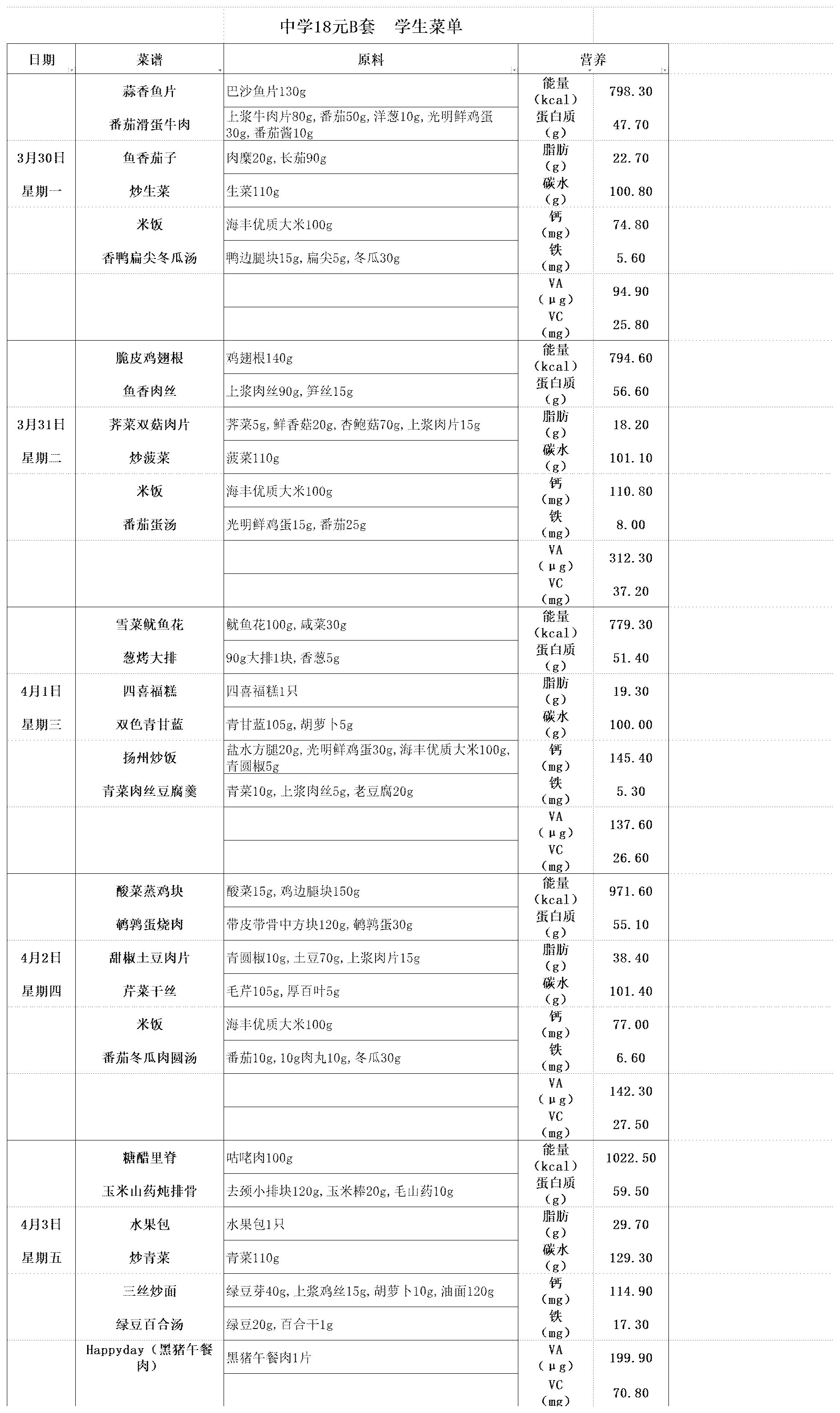 中学18元B套　学生菜单

| 日期 | 菜谱 | 原料 | 营养 | |
|---|---|---|---|---|
| | 蒜香鱼片 | 巴沙鱼片130g | 能量（kcal） | 798.30 |
| | 番茄滑蛋牛肉 | 上浆牛肉片80g,番茄50g,洋葱10g,光明鲜鸡蛋30g,番茄酱10g | 蛋白质（g） | 47.70 |
| 3月30日 | 鱼香茄子 | 肉糜20g,长茄90g | 脂肪（g） | 22.70 |
| 星期一 | 炒生菜 | 生菜110g | 碳水（g） | 100.80 |
| | 米饭 | 海丰优质大米100g | 钙（mg） | 74.80 |
| | 香鸭扁尖冬瓜汤 | 鸭边腿块15g,扁尖5g,冬瓜30g | 铁（mg） | 5.60 |
| | | | VA（μg） | 94.90 |
| | | | VC（mg） | 25.80 |
| | 脆皮鸡翅根 | 鸡翅根140g | 能量（kcal） | 794.60 |
| | 鱼香肉丝 | 上浆肉丝90g,笋丝15g | 蛋白质（g） | 56.60 |
| 3月31日 | 荠菜双菇肉片 | 荠菜5g,鲜香菇20g,杏鲍菇70g,上浆肉片15g | 脂肪（g） | 18.20 |
| 星期二 | 炒菠菜 | 菠菜110g | 碳水（g） | 101.10 |
| | 米饭 | 海丰优质大米100g | 钙（mg） | 110.80 |
| | 番茄蛋汤 | 光明鲜鸡蛋15g,番茄25g | 铁（mg） | 8.00 |
| | | | VA（μg） | 312.30 |
| | | | VC（mg） | 37.20 |
| | 雪菜鱿鱼花 | 鱿鱼花100g,咸菜30g | 能量（kcal） | 779.30 |
| | 葱烤大排 | 90g大排1块,香葱5g | 蛋白质（g） | 51.40 |
| 4月1日 | 四喜福糕 | 四喜福糕1只 | 脂肪（g） | 19.30 |
| 星期三 | 双色青甘蓝 | 青甘蓝105g,胡萝卜5g | 碳水（g） | 100.00 |
| | 扬州炒饭 | 盐水方腿20g,光明鲜鸡蛋30g,海丰优质大米100g,青圆椒5g | 钙（mg） | 145.40 |
| | 青菜肉丝豆腐羹 | 青菜10g,上浆肉丝5g,老豆腐20g | 铁（mg） | 5.30 |
| | | | VA（μg） | 137.60 |
| | | | VC（mg） | 26.60 |
| | 酸菜蒸鸡块 | 酸菜15g,鸡边腿块150g | 能量（kcal） | 971.60 |
| | 鹌鹑蛋烧肉 | 带皮带骨中方块120g,鹌鹑蛋30g | 蛋白质（g） | 55.10 |
| 4月2日 | 甜椒土豆肉片 | 青圆椒10g,土豆70g,上浆肉片15g | 脂肪（g） | 38.40 |
| 星期四 | 芹菜干丝 | 毛芹105g,厚百叶5g | 碳水（g） | 101.40 |
| | 米饭 | 海丰优质大米100g | 钙（mg） | 77.00 |
| | 番茄冬瓜肉圆汤 | 番茄10g,10g肉丸10g,冬瓜30g | 铁（mg） | 6.60 |
| | | | VA（μg） | 142.30 |
| | | | VC（mg） | 27.50 |
| | 糖醋里脊 | 咕咾肉100g | 能量（kcal） | 1022.50 |
| | 玉米山药炖排骨 | 去颈小排块120g,玉米棒20g,毛山药10g | 蛋白质（g） | 59.50 |
| 4月3日 | 水果包 | 水果包1只 | 脂肪（g） | 29.70 |
| 星期五 | 炒青菜 | 青菜110g | 碳水（g） | 129.30 |
| | 三丝炒面 | 绿豆芽40g,上浆鸡丝15g,胡萝卜10g,油面120g | 钙（mg） | 114.90 |
| | 绿豆百合汤 | 绿豆20g,百合干1g | 铁（mg） | 17.30 |
| | Happyday（黑猪午餐肉） | 黑猪午餐肉1片 | VA（μg） | 199.90 |
| | | | VC（mg） | 70.80 |